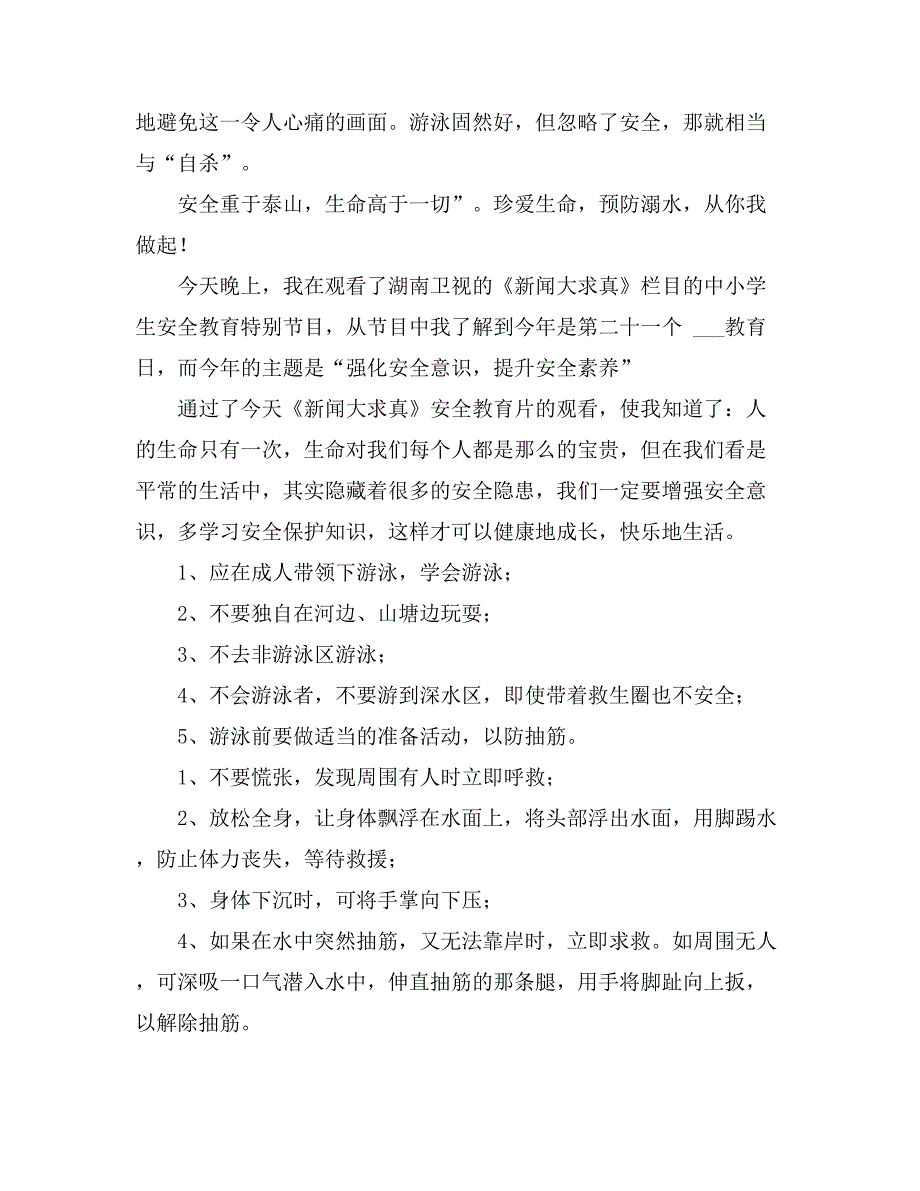 地避免这一令人心痛的画面。游泳固然好，但忽略了安全，那就相当与“自杀”。

安全重于泰山，生命高于一切”。珍爱生命，预防溺水，从你我做起！

今天晚上，我在观看了湖南卫视的《新闻大求真》栏目的中小学生安全教育特别节目，从节目中我了解到今年是第二十一个 ___教育日，而今年的主题是“强化安全意识，提升安全素养”

通过了今天《新闻大求真》安全教育片的观看，使我知道了：人的生命只有一次，生命对我们每个人都是那么的宝贵，但在我们看是平常的生活中，其实隐藏着很多的安全隐患，我们一定要增强安全意识，多学习安全保护知识，这样才可以健康地成长，快乐地生活。

1、应在成人带领下游泳，学会游泳；

2、不要独自在河边、山塘边玩耍；

3、不去非游泳区游泳；

4、不会游泳者，不要游到深水区，即使带着救生圈也不安全；

5、游泳前要做适当的准备活动，以防抽筋。

1、不要慌张，发现周围有人时立即呼救；

2、放松全身，让身体飘浮在水面上，将头部浮出水面，用脚踢水，防止体力丧失，等待救援；

3、身体下沉时，可将手掌向下压；

4、如果在水中突然抽筋，又无法靠岸时，立即求救。如周围无人，可深吸一口气潜入水中，伸直抽筋的那条腿，用手将脚趾向上扳，以解除抽筋。